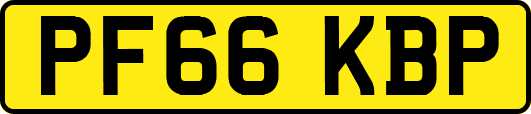 PF66 KBP